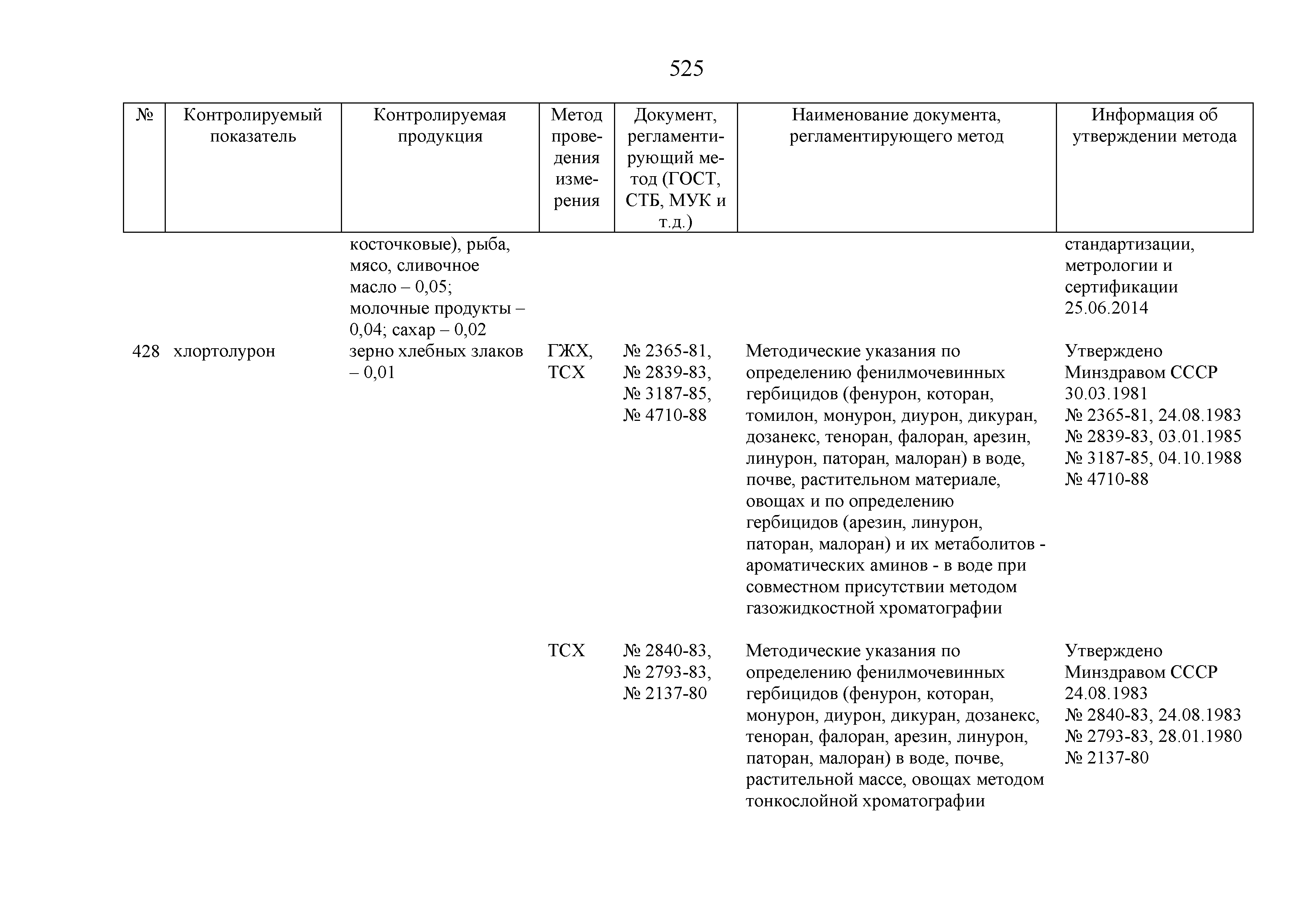 525

| № | Контролируемый показатель | Контролируемая продукция | Метод проведения измерения | Документ, регламентирующий метод (ГОСТ, СТБ, МУК и т.д.) | Наименование документа, регламентирующего метод | Информация об утверждении метода |
|---|---|---|---|---|---|---|
| | | косточковые), рыба, мясо, сливочное масло – 0,05; молочные продукты – 0,04; сахар – 0,02 | | | | стандартизации, метрологии и сертификации 25.06.2014 |
| 428 | хлортолурон | зерно хлебных злаков – 0,01 | ГЖХ, ТСХ | № 2365-81, № 2839-83, № 3187-85, № 4710-88 | Методические указания по определению фенилмочевинных гербицидов (фенурон, которан, томилон, монурон, диурон, дикуран, дозанекс, теноран, фалоран, арезин, линурон, паторан, малоран) в воде, почве, растительном материале, овощах и по определению гербицидов (арезин, линурон, паторан, малоран) и их метаболитов - ароматических аминов - в воде при совместном присутствии методом газожидкостной хроматографии | Утверждено Минздравом СССР 30.03.1981 № 2365-81, 24.08.1983 № 2839-83, 03.01.1985 № 3187-85, 04.10.1988 № 4710-88 |
| | | | ТСХ | № 2840-83, № 2793-83, № 2137-80 | Методические указания по определению фенилмочевинных гербицидов (фенурон, которан, монурон, диурон, дикуран, дозанекс, теноран, фалоран, арезин, линурон, паторан, малоран) в воде, почве, растительной массе, овощах методом тонкослойной хроматографии | Утверждено Минздравом СССР 24.08.1983 № 2840-83, 24.08.1983 № 2793-83, 28.01.1980 № 2137-80 |